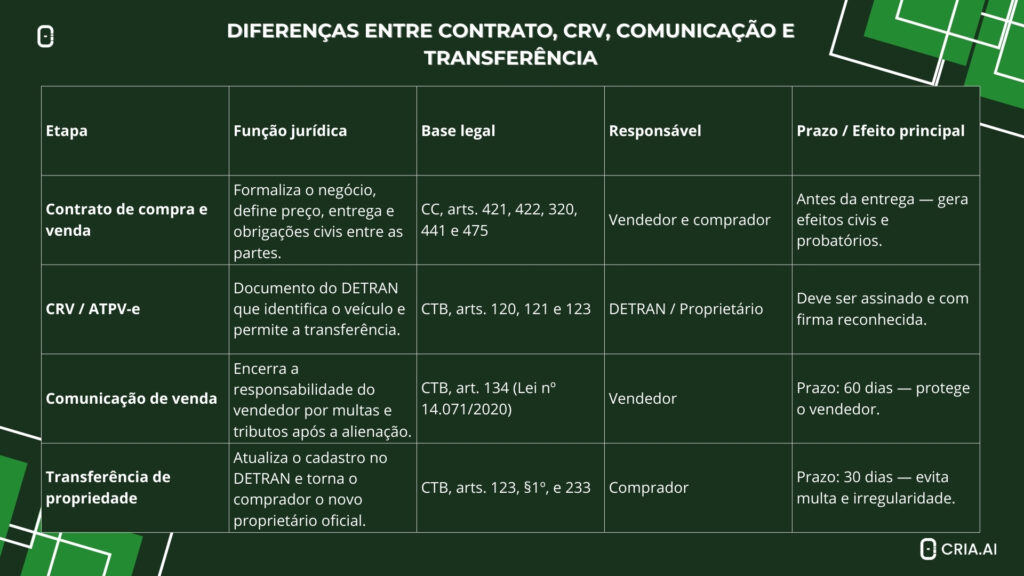 DIFERENÇAS ENTRE CONTRATO, CRV, COMUNICAÇÃO E TRANSFERÊNCIA

| Etapa | Função jurídica | Base legal | Responsável | Prazo / Efeito principal |
|---|---|---|---|---|
| Contrato de compra e venda | Formaliza o negócio, define preço, entrega e obrigações civis entre as partes. | CC, arts. 421, 422, 320, 441 e 475 | Vendedor e comprador | Antes da entrega — gera efeitos civis e probatórios. |
| CRV / ATPV-e | Documento do DETRAN que identifica o veículo e permite a transferência. | CTB, arts. 120, 121 e 123 | DETRAN / Proprietário | Deve ser assinado e com firma reconhecida. |
| Comunicação de venda | Encerra a responsabilidade do vendedor por multas e tributos após a alienação. | CTB, art. 134 (Lei nº 14.071/2020) | Vendedor | Prazo: 60 dias — protege o vendedor. |
| Transferência de propriedade | Atualiza o cadastro no DETRAN e torna o comprador o novo proprietário oficial. | CTB, arts. 123, §1º, e 233 | Comprador | Prazo: 30 dias — evita multa e irregularidade. |

CRIA.AI